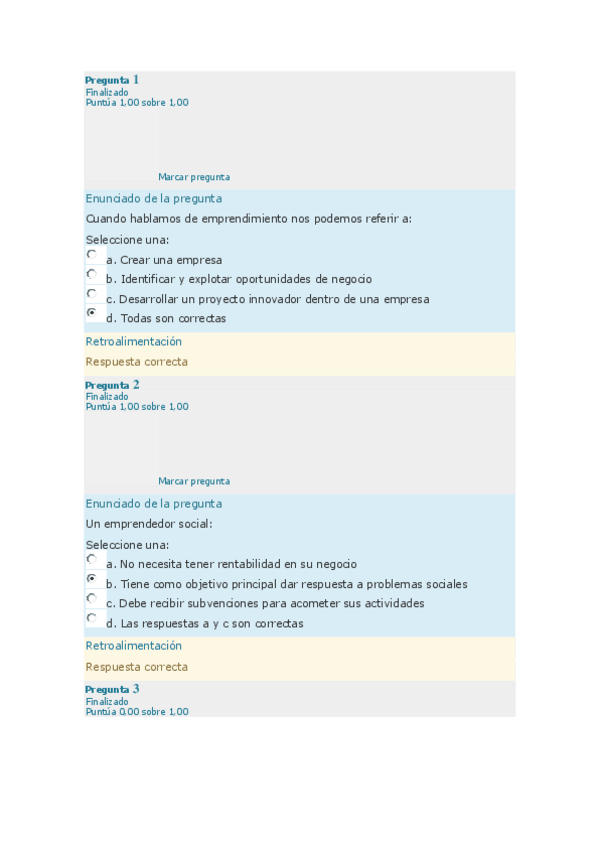 Pregunta 1
Finalizado
Puntúa 1,00 sobre 1,00

Marcar pregunta

Enunciado de la pregunta

Cuando hablamos de emprendimiento nos podemos referir a:

Seleccione una:

a. Crear una empresa

b. Identificar y explotar oportunidades de negocio

c. Desarrollar un proyecto innovador dentro de una empresa

d. Todas son correctas

Retroalimentación

Respuesta correcta

Pregunta 2
Finalizado
Puntúa 1,00 sobre 1,00

Marcar pregunta

Enunciado de la pregunta

Un emprendedor social:

Seleccione una:

a. No necesita tener rentabilidad en su negocio

b. Tiene como objetivo principal dar respuesta a problemas sociales

c. Debe recibir subvenciones para acometer sus actividades

d. Las respuestas a y c son correctas

Retroalimentación

Respuesta correcta

Pregunta 3
Finalizado
Puntúa 0,00 sobre 1,00